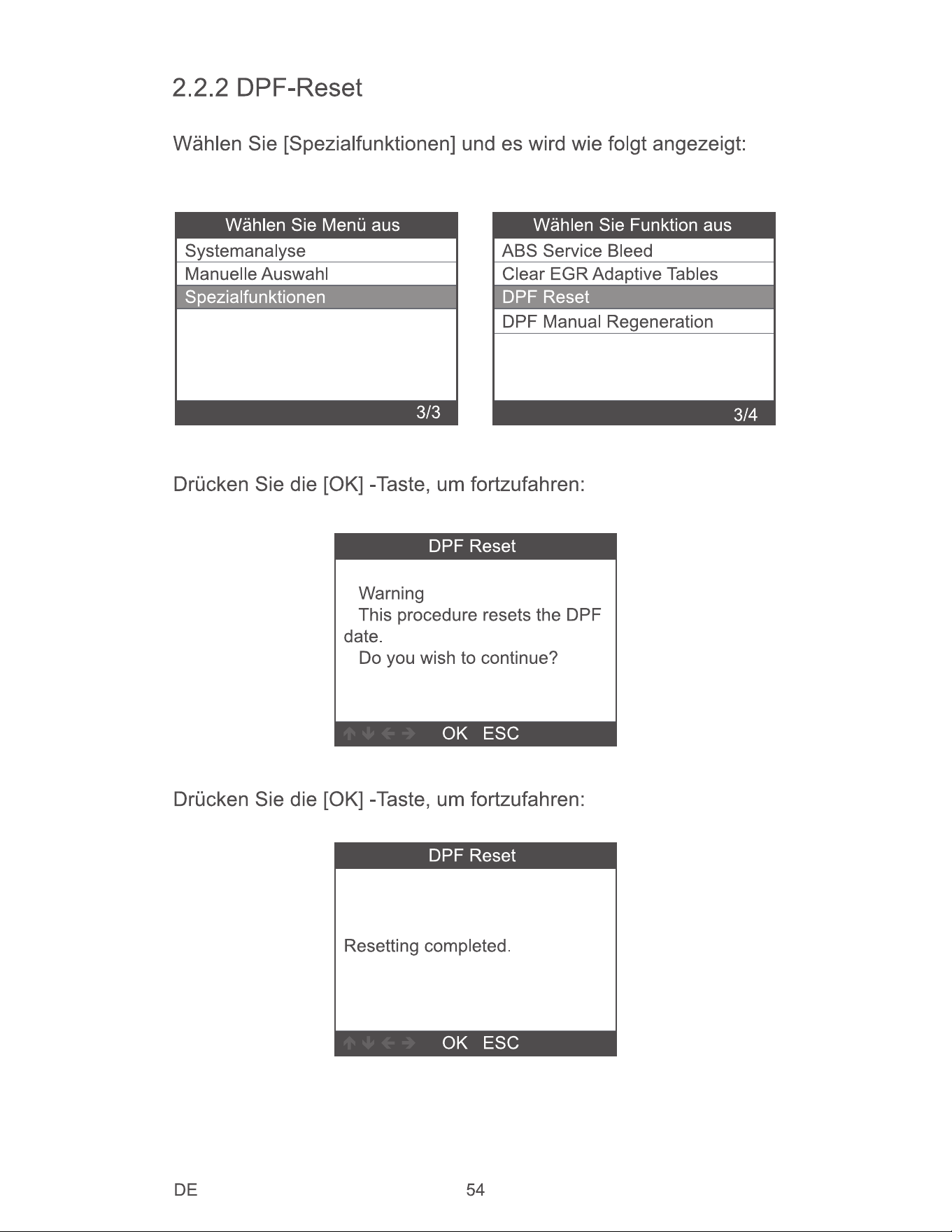 2.2.2 DPF-Reset

Wählen Sie [Spezialfunktionen] und es wird wie folgt angezeigt:

Wählen Sie Menü aus
Systemanalyse
Manuelle Auswahl
Spezialfunktionen
3/3

Wählen Sie Funktion aus
ABS Service Bleed
Clear EGR Adaptive Tables
DPF Reset
DPF Manual Regeneration
3/4

Drücken Sie die [OK] -Taste, um fortzufahren:

DPF Reset
Warning
This procedure resets the DPF date.
Do you wish to continue?
OK ESC

Drücken Sie die [OK] -Taste, um fortzufahren:

DPF Reset
Resetting completed.
OK ESC

DE 54